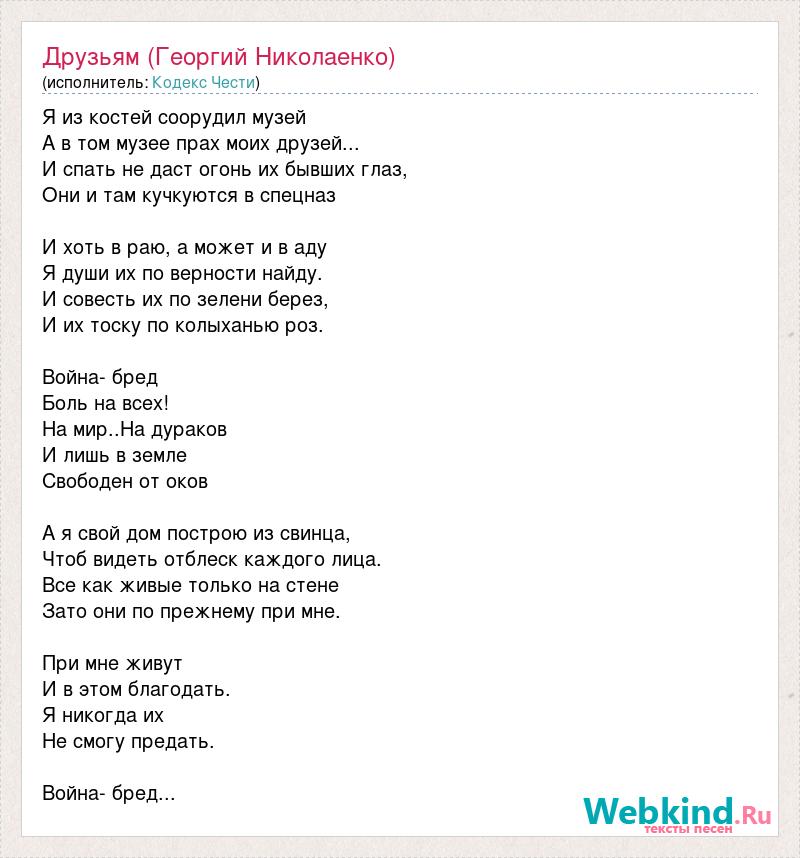 Друзьям (Георгий Николаенко)
(исполнитель: Кодекс Чести)

Я из костей соорудил музей
А в том музее прах моих друзей...
И спать не даст огонь их бывших глаз,
Они и там кучкуются в спецназ

И хоть в раю, а может и в аду
Я души их по верности найду.
И совесть их по зелени берез,
И их тоску по колыханью роз.

Война- бред
Боль на всех!
На мир..На дураков
И лишь в земле
Свободен от оков

А я свой дом построю из свинца,
Чтоб видеть отблеск каждого лица.
Все как живые только на стене
Зато они по прежнему при мне.

При мне живут
И в этом благодать.
Я никогда их
Не смогу предать.

Война- бред...

Webkind.Ru
тексты песен